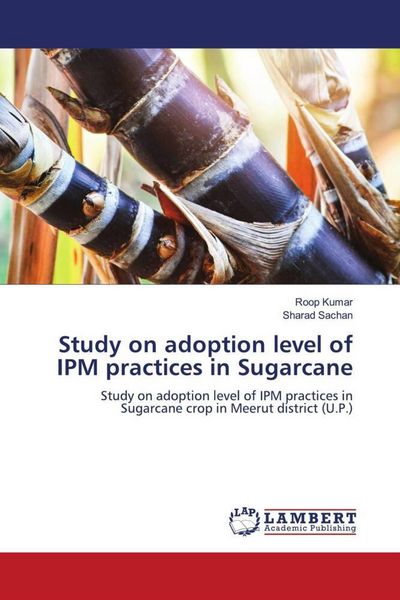 Roop Kumar
Sharad Sachan

Study on adoption level of IPM practices in Sugarcane

Study on adoption level of IPM practices in Sugarcane crop in Meerut district (U.P.)

LAP LAMBERT Academic Publishing